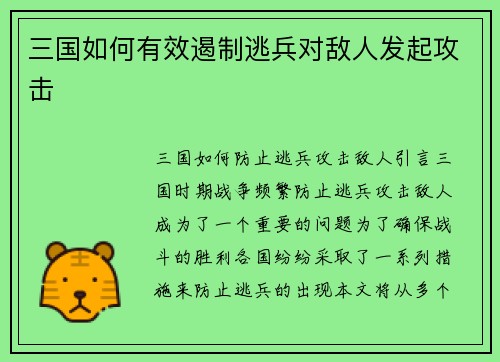 三国如何有效遏制逃兵对敌人发起攻击

三国如何防止逃兵攻击敌人引言三国时期战争频繁防止逃兵攻击敌人成为了一个重要的问题为了确保战斗的胜利各国纷纷采取了一系列措施来防止逃兵的出现本文将从多个